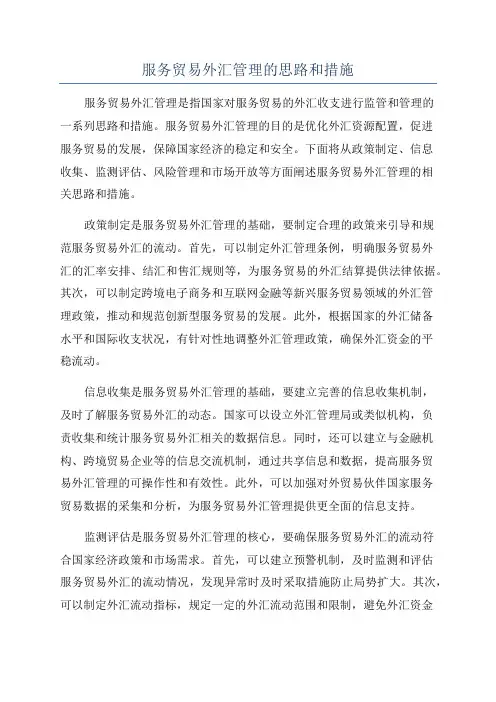 服务贸易外汇管理的思路和措施

服务贸易外汇管理是指国家对服务贸易的外汇收支进行监管和管理的一系列思路和措施。服务贸易外汇管理的目的是优化外汇资源配置，促进服务贸易的发展，保障国家经济的稳定和安全。下面将从政策制定、信息收集、监测评估、风险管理和市场开放等方面阐述服务贸易外汇管理的相关思路和措施。

政策制定是服务贸易外汇管理的基础，要制定合理的政策来引导和规范服务贸易外汇的流动。首先，可以制定外汇管理条例，明确服务贸易外汇的汇率安排、结汇和售汇规则等，为服务贸易的外汇结算提供法律依据。其次，可以制定跨境电子商务和互联网金融等新兴服务贸易领域的外汇管理政策，推动和规范创新型服务贸易的发展。此外，根据国家的外汇储备水平和国际收支状况，有针对性地调整外汇管理政策，确保外汇资金的平稳流动。

信息收集是服务贸易外汇管理的基础，要建立完善的信息收集机制，及时了解服务贸易外汇的动态。国家可以设立外汇管理局或类似机构，负责收集和统计服务贸易外汇相关的数据信息。同时，还可以建立与金融机构、跨境贸易企业等的信息交流机制，通过共享信息和数据，提高服务贸易外汇管理的可操作性和有效性。此外，可以加强对外贸易伙伴国家服务贸易数据的采集和分析，为服务贸易外汇管理提供更全面的信息支持。

监测评估是服务贸易外汇管理的核心，要确保服务贸易外汇的流动符合国家经济政策和市场需求。首先，可以建立预警机制，及时监测和评估服务贸易外汇的流动情况，发现异常时及时采取措施防止局势扩大。其次，可以制定外汇流动指标，规定一定的外汇流动范围和限制，避免外汇资金